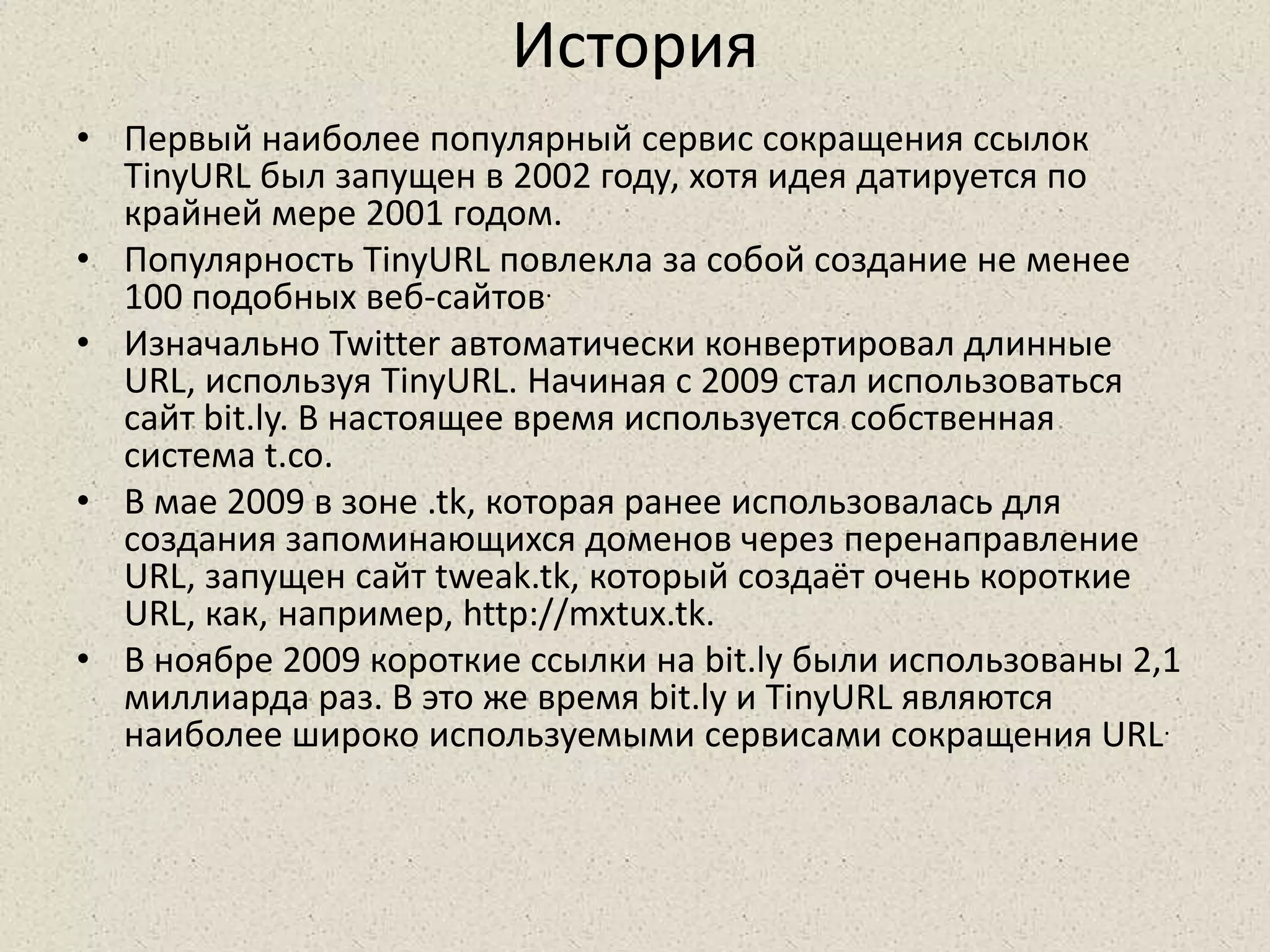 История

• Первый наиболее популярный сервис сокращения ссылок TinyURL был запущен в 2002 году, хотя идея датируется по крайней мере 2001 годом.
• Популярность TinyURL повлекла за собой создание не менее 100 подобных веб-сайтов.
• Изначально Twitter автоматически конвертировал длинные URL, используя TinyURL. Начиная с 2009 стал использоваться сайт bit.ly. В настоящее время используется собственная система t.co.
• В мае 2009 в зоне .tk, которая ранее использовалась для создания запоминающихся доменов через перенаправление URL, запущен сайт tweak.tk, который создаёт очень короткие URL, как, например, http://mxtux.tk.
• В ноябре 2009 короткие ссылки на bit.ly были использованы 2,1 миллиарда раз. В это же время bit.ly и TinyURL являются наиболее широко используемыми сервисами сокращения URL.